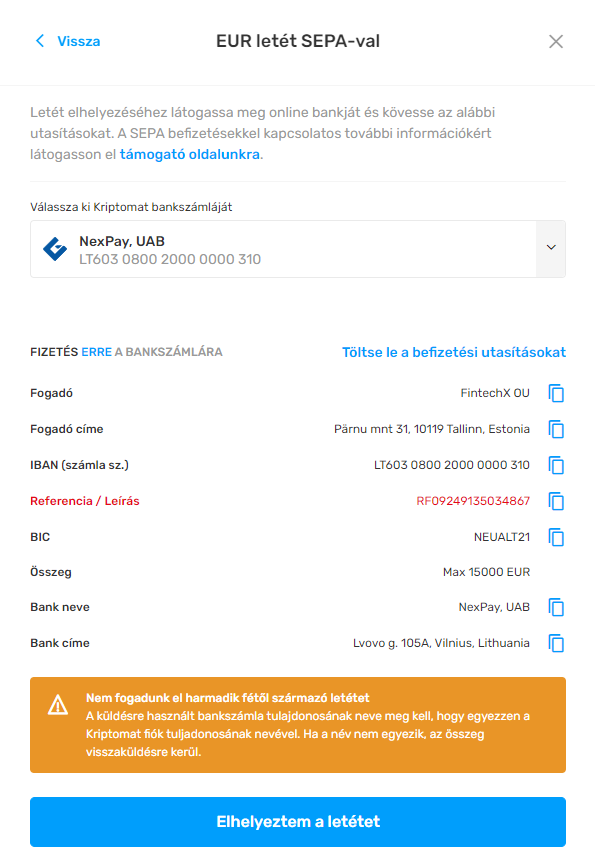 Vissza

EUR letét SEPA-val

Letét elhelyezéséhez látogassa meg online bankját és kövesse az alábbi utasításokat. A SEPA befizetésekkel kapcsolatos további információkért látogasson el támogató oldalunkra.

Válassza ki Kriptomat bankszámláját

NexPay, UAB
LT603 0800 2000 0000 310

FIZETÉS ERRE A BANKSZÁMLÁRA

Töltse le a befizetési utasításokat

| | |
|---|---|
| Fogadó | FintechX OU |
| Fogadó címe | Pärnu mnt 31, 10119 Tallinn, Estonia |
| IBAN (számla sz.) | LT603 0800 2000 0000 310 |
| Referencia / Leírás | RF09249135034867 |
| BIC | NEUALT21 |
| Összeg | Max 15000 EUR |
| Bank neve | NexPay, UAB |
| Bank címe | Lvovo g. 105A, Vilnius, Lithuania |

Nem fogadunk el harmadik féltől származó letétet
A küldésre használt bankszámla tulajdonosának neve meg kell, hogy egyezzen a Kriptomat fiók tuljadonosának nevével. Ha a név nem egyezik, az összeg visszaküldésre kerül.

Elhelyeztem a letétet